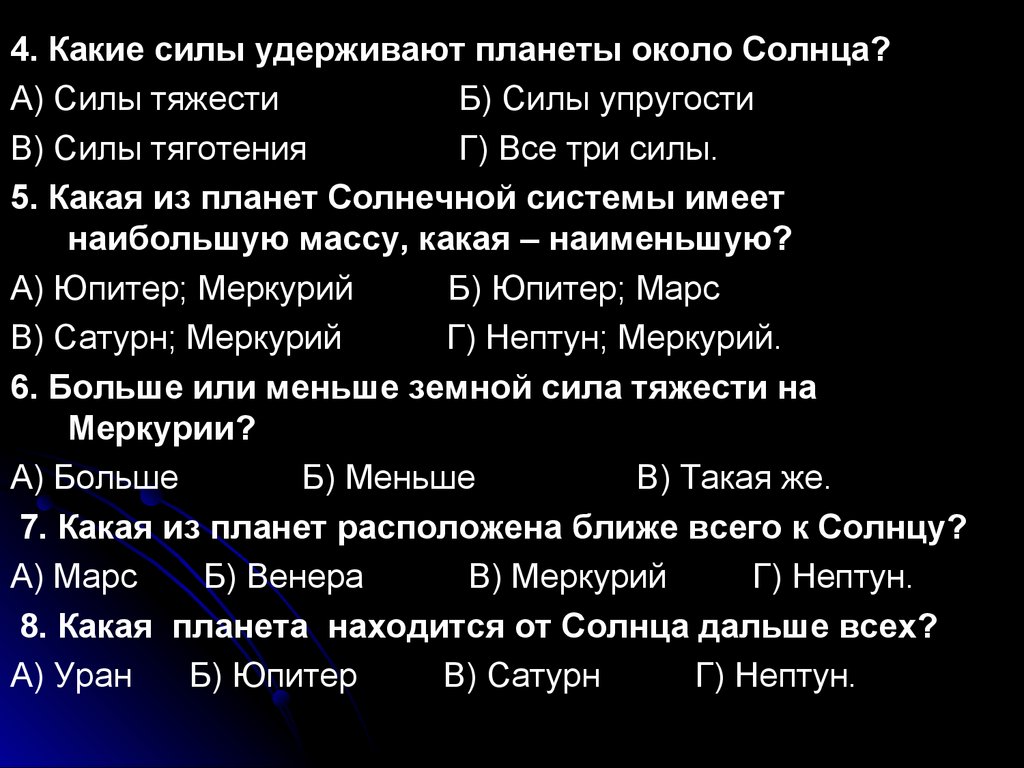 4. Какие силы удерживают планеты около Солнца?

А) Силы тяжести Б) Силы упругости

В) Силы тяготения Г) Все три силы.

5. Какая из планет Солнечной системы имеет наибольшую массу, какая – наименьшую?

А) Юпитер; Меркурий Б) Юпитер; Марс

В) Сатурн; Меркурий Г) Нептун; Меркурий.

6. Больше или меньше земной сила тяжести на Меркурии?

А) Больше Б) Меньше В) Такая же.

7. Какая из планет расположена ближе всего к Солнцу?

А) Марс Б) Венера В) Меркурий Г) Нептун.

8. Какая планета находится от Солнца дальше всех?

А) Уран Б) Юпитер В) Сатурн Г) Нептун.